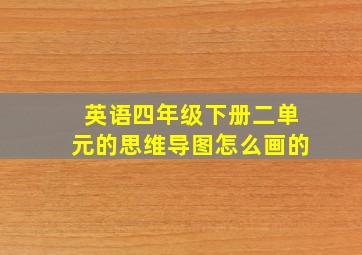 英语四年级下册二单元的思维导图怎么画的